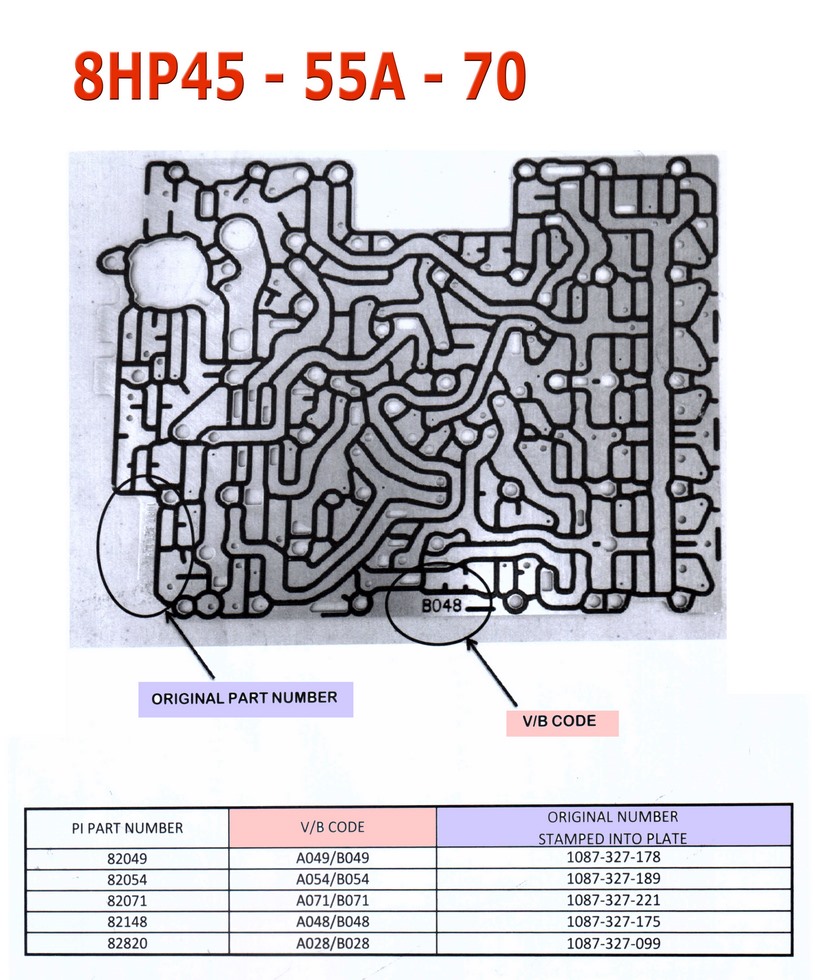 8HP45 - 55A - 70

B048

ORIGINAL PART NUMBER

V/B CODE

| PI PART NUMBER | V/B CODE | ORIGINAL NUMBER STAMPED INTO PLATE |
|---|---|---|
| 82049 | A049/B049 | 1087-327-178 |
| 82054 | A054/B054 | 1087-327-189 |
| 82071 | A071/B071 | 1087-327-221 |
| 82148 | A048/B048 | 1087-327-175 |
| 82820 | A028/B028 | 1087-327-099 |